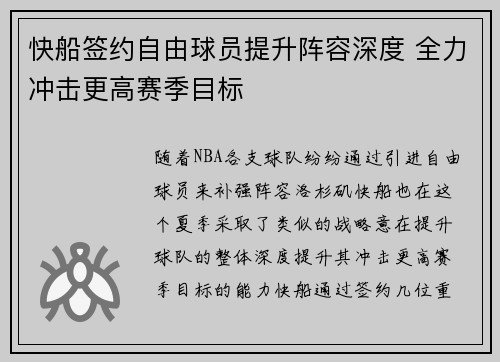 快船签约自由球员提升阵容深度 全力冲击更高赛季目标

随着NBA各支球队纷纷通过引进自由球员来补强阵容洛杉矶快船也在这个夏季采取了类似的战略意在提升球队的整体深度提升其冲击更高赛季目标的能力快船通过签约几位重